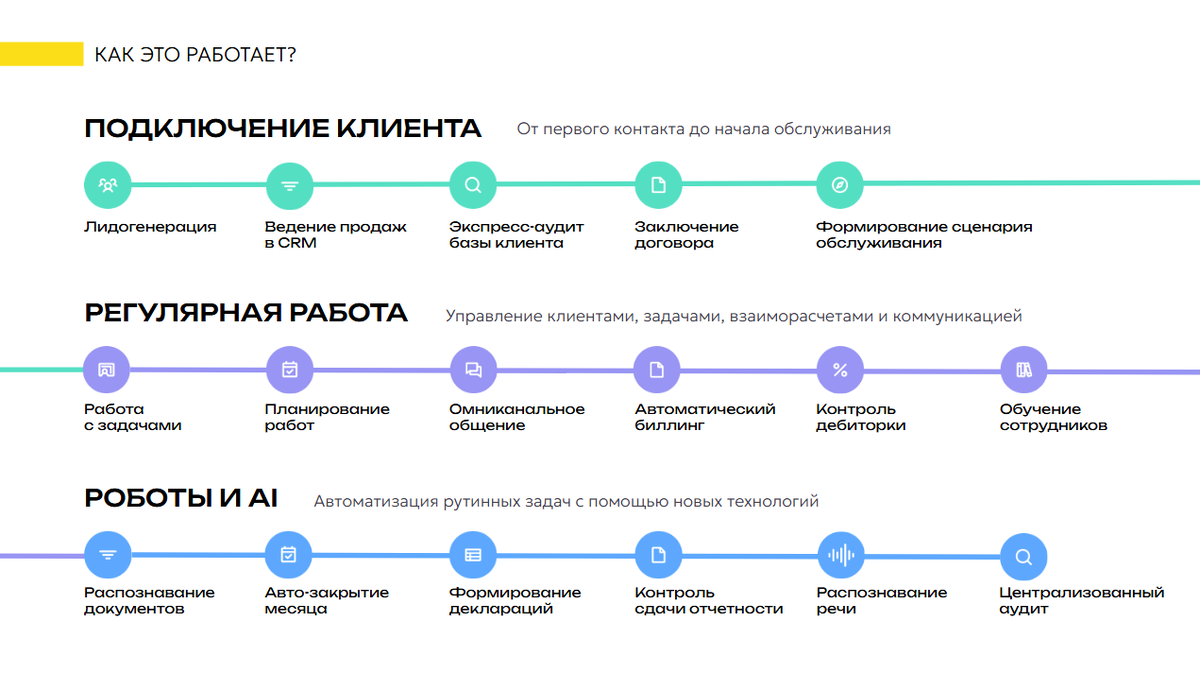 КАК ЭТО РАБОТАЕТ?

ПОДКЛЮЧЕНИЕ КЛИЕНТА От первого контакта до начала обслуживания

Лидогенерация

Ведение продаж в CRM

Экспресс-аудит базы клиента

Заключение договора

Формирование сценария обслуживания

РЕГУЛЯРНАЯ РАБОТА Управление клиентами, задачами, взаиморасчетами и коммуникацией

Работа с задачами

Планирование работ

Омниканальное общение

Автоматический биллинг

Контроль дебиторки

Обучение сотрудников

РОБОТЫ И AI Автоматизация рутинных задач с помощью новых технологий

Распознавание документов

Авто-закрытие месяца

Формирование деклараций

Контроль сдачи отчетности

Распознавание речи

Централизованный аудит